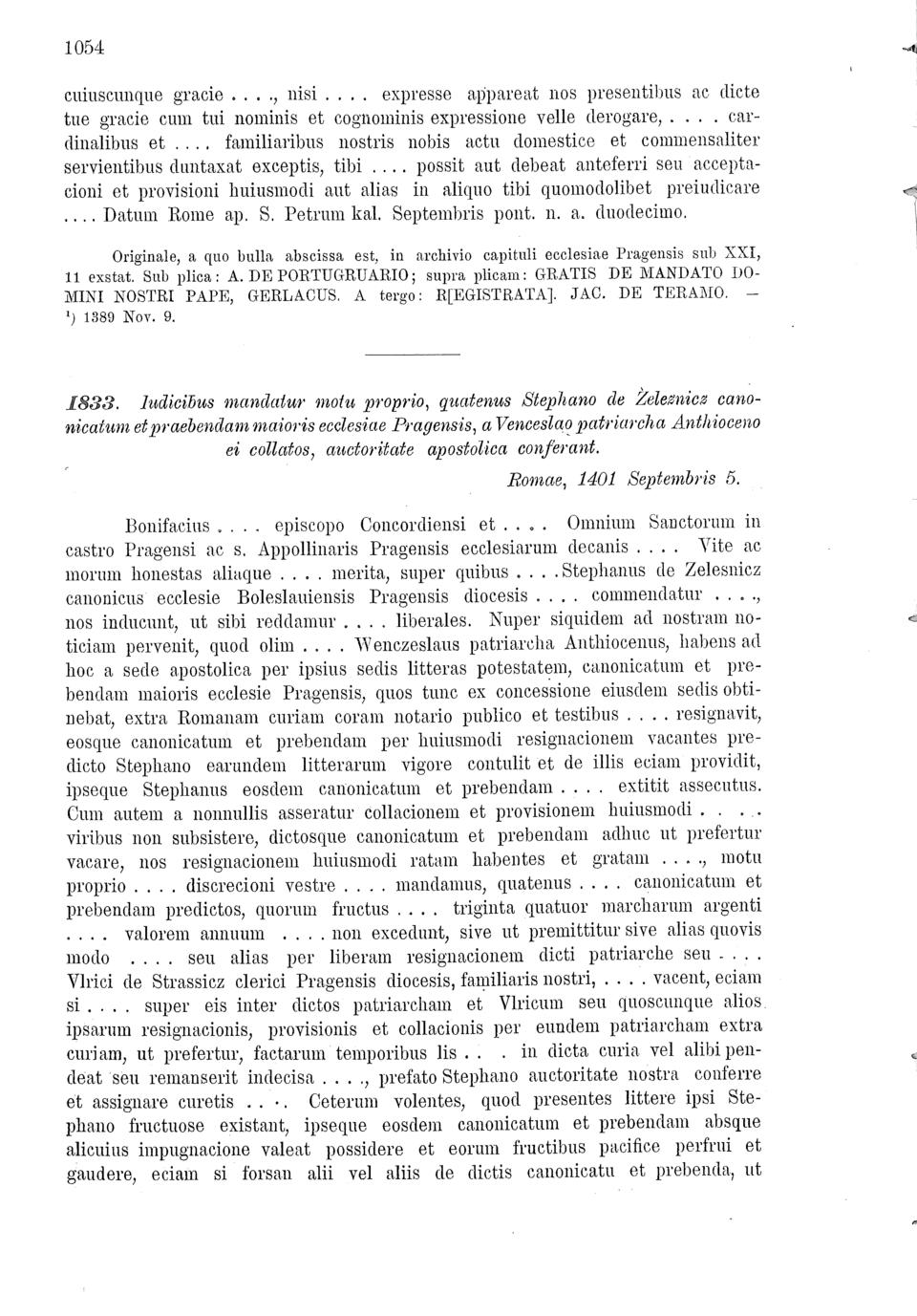 1054

cuiuscunque gracie . . . ., nisi . . . . expresse appareat nos presentibus ac dicte tue gracie cum tui nominis et cognominis expressione velle derogare, . . . . cardinalibus et . . . . familiaribus nostris nobis actu domestice et commensaliter servientibus duntaxat exceptis, tibi . . . . possit aut debeat anteferri seu acceptacioni et provisioni huiusmodi aut alias in aliquo tibi quomodolibet preiudicare . . . . Datum Rome ap. S. Petrum kal. Septembris pont. n. a. duodecimo.

Originale, a quo bulla abscissa est, in archivio capituli ecclesiae Pragensis sub XXI, 11 exstat. Sub plica: A. DE PORTUGRUARIO; supra plicam: GRATIS DE MANDATO DOMINI NOSTRI PAPE, GERLACUS. A tergo: R[EGISTRATA]. JAC. DE TERAMO. — ¹) 1389 Nov. 9.

1833. Iudicibus mandatur motu proprio, quatenus Stephano de Železnicz canonicatum et praebendam maioris ecclesiae Pragensis, a Venceslao patriarcha Anthioceno ei collatos, auctoritate apostolica conferant.

Romae, 1401 Septembris 5.

Bonifacius . . . . episcopo Concordiensi et . . . . Omnium Sanctorum in castro Pragensi ac s. Appollinaris Pragensis ecclesiarum decanis . . . . Vite ac morum honestas aliaque . . . . merita, super quibus . . . . Stephanus de Zelesnicz canonicus ecclesie Boleslauiensis Pragensis diocesis . . . . commendatur . . . ., nos inducunt, ut sibi reddamur . . . . liberales. Nuper siquidem ad nostram noticiam pervenit, quod olim . . . . Wenczeslaus patriarcha Anthiocenus, habens ad hoc a sede apostolica per ipsius sedis litteras potestatem, canonicatum et prebendam maioris ecclesie Pragensis, quos tunc ex concessione eiusdem sedis obtinebat, extra Romanam curiam coram notario publico et testibus . . . . resignavit, eosque canonicatum et prebendam per huiusmodi resignacionem vacantes predicto Stephano earundem litterarum vigore contulit et de illis eciam providit, ipseque Stephanus eosdem canonicatum et prebendam . . . . extitit assecutus. Cum autem a nonnullis asseratur collacionem et provisionem huiusmodi . . . . viribus non subsistere, dictosque canonicatum et prebendam adhuc ut prefertur vacare, nos resignacionem huiusmodi ratam habentes et gratam . . . ., motu proprio . . . . discrecioni vestre . . . . mandamus, quatenus . . . . canonicatum et prebendam predictos, quorum fructus . . . . triginta quatuor marcharum argenti . . . . valorem annuum . . . . non excedunt, sive ut premittitur sive alias quovis modo . . . . seu alias per liberam resignacionem dicti patriarche seu . . . . Vlrici de Strassicz clerici Pragensis diocesis, familiaris nostri, . . . . vacent, eciam si . . . . super eis inter dictos patriarcham et Vlricum seu quoscunque alios ipsarum resignacionis, provisionis et collacionis per eundem patriarcham extra curiam, ut prefertur, factarum temporibus lis . . . in dicta curia vel alibi pendeat seu remanserit indecisa . . . ., prefato Stephano auctoritate nostra conferre et assignare curetis . . . . Ceterum volentes, quod presentes littere ipsi Stephano fructuose existant, ipseque eosdem canonicatum et prebendam absque alicuius impugnacione valeat possidere et eorum fructibus pacifice perfrui et gaudere, eciam si forsan alii vel aliis de dictis canonicatu et prebenda, ut